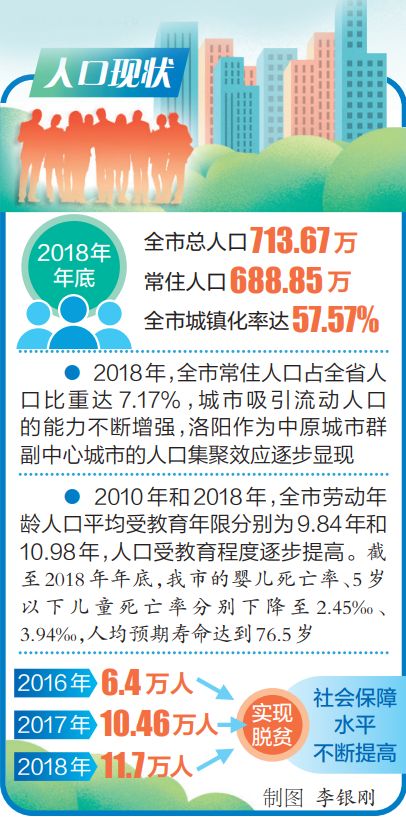 人口现状

2018年年底

全市总人口713.67万

常住人口688.85万

全市城镇化率达57.57%

● 2018年，全市常住人口占全省人口比重达7.17%，城市吸引流动人口的能力不断增强，洛阳作为中原城市群副中心城市的人口集聚效应逐步显现

● 2010年和2018年，全市劳动年龄人口平均受教育年限分别为9.84年和10.98年，人口受教育程度逐步提高。截至2018年年底，我市的婴儿死亡率、5岁以下儿童死亡率分别下降至2.45‰、3.94‰，人均预期寿命达到76.5岁

2016年 6.4万人

2017年 10.46万人

2018年 11.7万人

实现脱贫

社会保障水平不断提高

制图 李银刚